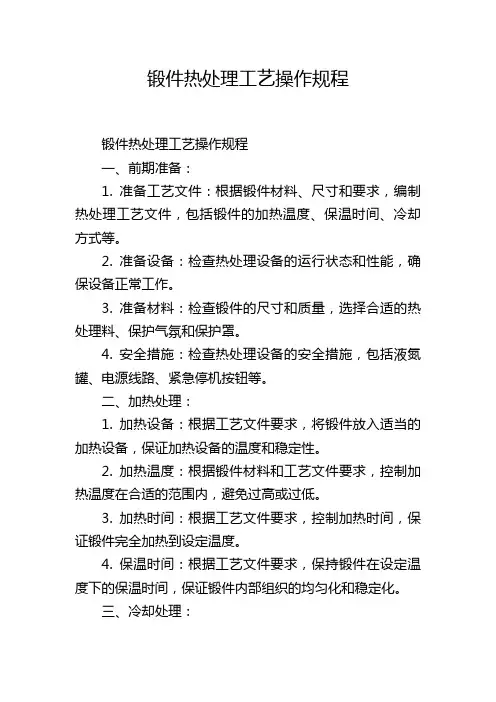 锻件热处理工艺操作规程

锻件热处理工艺操作规程

一、前期准备：

1. 准备工艺文件：根据锻件材料、尺寸和要求，编制热处理工艺文件，包括锻件的加热温度、保温时间、冷却方式等。

2. 准备设备：检查热处理设备的运行状态和性能，确保设备正常工作。

3. 准备材料：检查锻件的尺寸和质量，选择合适的热处理料、保护气氛和保护罩。

4. 安全措施：检查热处理设备的安全措施，包括液氮罐、电源线路、紧急停机按钮等。

二、加热处理：

1. 加热设备：根据工艺文件要求，将锻件放入适当的加热设备，保证加热设备的温度和稳定性。

2. 加热温度：根据锻件材料和工艺文件要求，控制加热温度在合适的范围内，避免过高或过低。

3. 加热时间：根据工艺文件要求，控制加热时间，保证锻件完全加热到设定温度。

4. 保温时间：根据工艺文件要求，保持锻件在设定温度下的保温时间，保证锻件内部组织的均匀化和稳定化。

三、冷却处理：